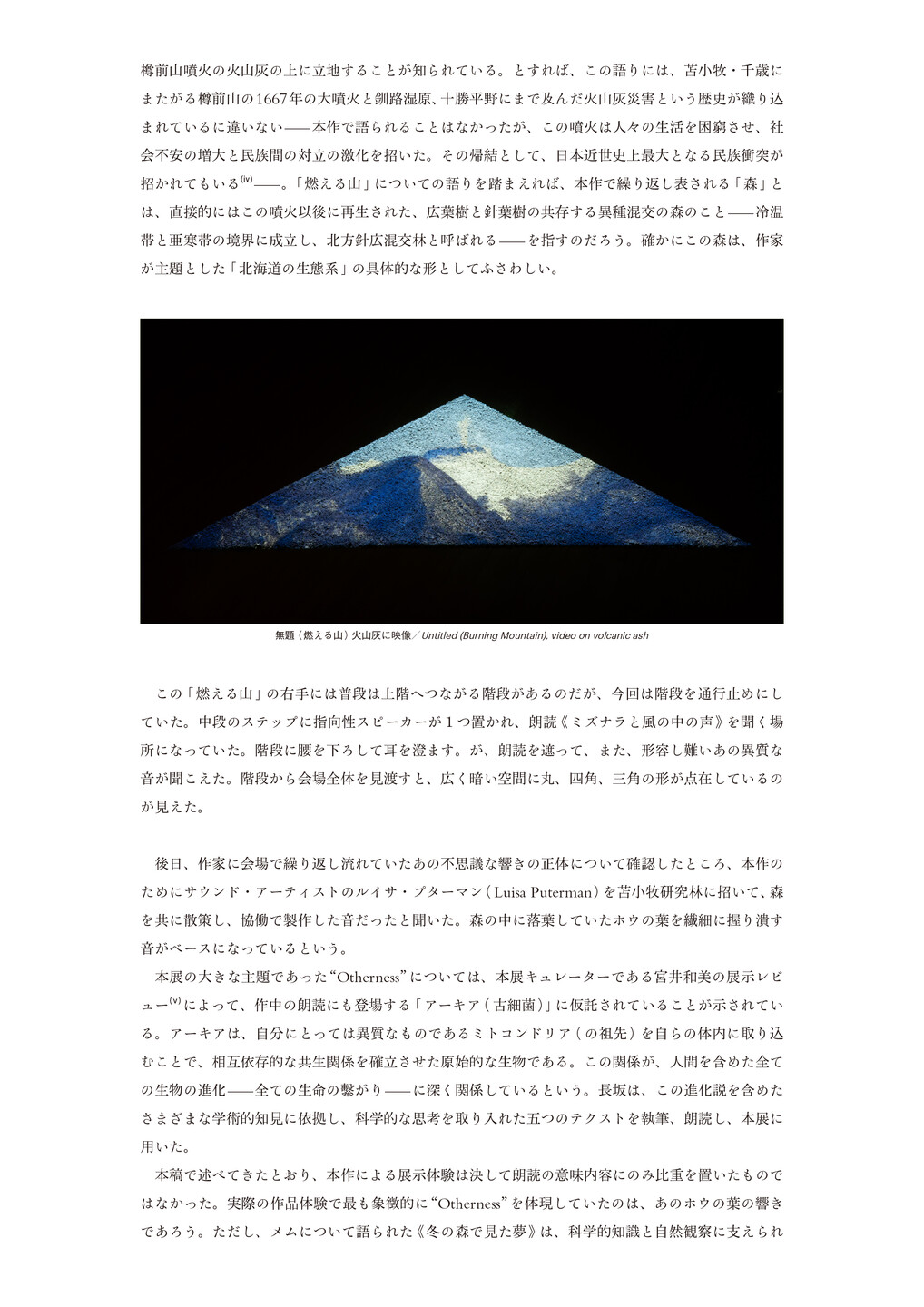 樽前山噴火の火山灰の上に立地することが知られている。とすれば、この語りには、苫小牧・千歳にまたがる樽前山の1667年の大噴火と釧路湿原、十勝平野にまで及んだ火山灰災害という歴史が織り込まれているに違いない——本作で語られることはなかったが、この噴火は人々の生活を困窮させ、社会不安の増大と民族間の対立の激化を招いた。その帰結として、日本近世史上最大となる民族衝突が招かれてもいる$^{(iv)}$——。「燃える山」についての語りを踏まえれば、本作で繰り返し表される「森」とは、直接的にはこの噴火以後に再生された、広葉樹と針葉樹の共存する異種混交の森のこと——冷温帯と亜寒帯の境界に成立し、北方針広混交林と呼ばれる——を指すのだろう。確かにこの森は、作家が主題とした「北海道の生態系」の具体的な形としてふさわしい。

無題（燃える山）火山灰に映像／Untitled (Burning Mountain), video on volcanic ash

この「燃える山」の右手には普段は上階へつながる階段があるのだが、今回は階段を通行止めにしていた。中段のステップに指向性スピーカーが1つ置かれ、朗読《ミズナラと風の中の声》を聞く場所になっていた。階段に腰を下ろして耳を澄ます。が、朗読を遮って、また、形容し難いあの異質な音が聞こえた。階段から会場全体を見渡すと、広く暗い空間に丸、四角、三角の形が点在しているのが見えた。

後日、作家に会場で繰り返し流れていたあの不思議な響きの正体について確認したところ、本作のためにサウンド・アーティストのルイサ・プターマン（Luisa Puterman）を苫小牧研究林に招いて、森を共に散策し、協働で製作した音だったと聞いた。森の中に落葉していたホウの葉を繊細に握り潰す音がベースになっているという。

本展の大きな主題であった“Otherness”については、本展キュレーターである宮井和美の展示レビュー$^{(v)}$によって、作中の朗読にも登場する「アーキア（古細菌）」に仮託されていることが示されている。アーキアは、自分にとっては異質なものであるミトコンドリア（の祖先）を自らの体内に取り込むことで、相互依存的な共生関係を確立させた原始的な生物である。この関係が、人間を含めた全ての生物の進化——全ての生命の繋がり——に深く関係しているという。長坂は、この進化説を含めたさまざまな学術的知見に依拠し、科学的な思考を取り入れた五つのテクストを執筆、朗読し、本展に用いた。

本稿で述べてきたとおり、本作による展示体験は決して朗読の意味内容にのみ比重を置いたものではなかった。実際の作品体験で最も象徴的に“Otherness”を体現していたのは、あのホウの葉の響きであろう。ただし、メムについて語られた《冬の森で見た夢》は、科学的知識と自然観察に支えられ